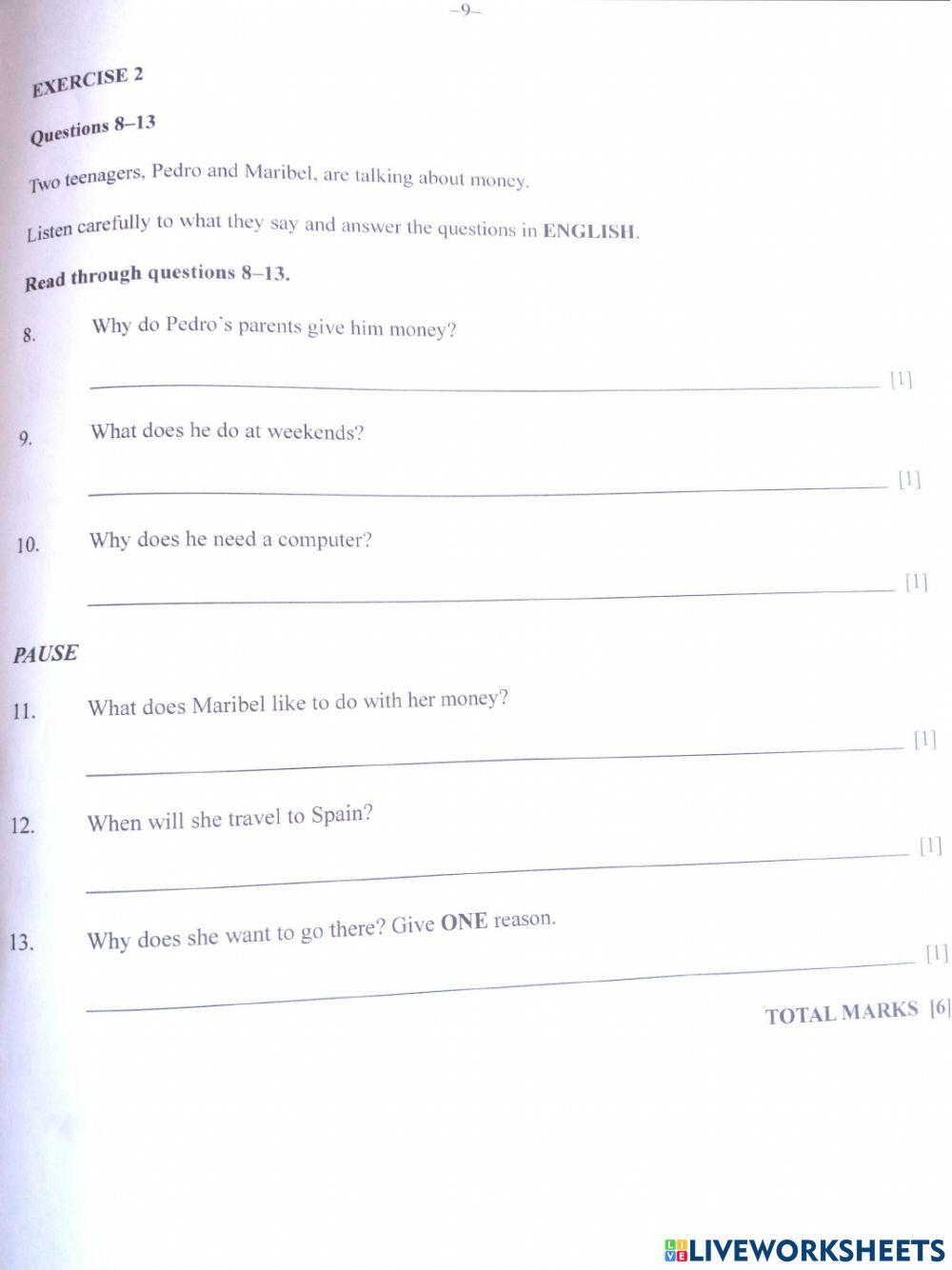 –9–

EXERCISE 2

Questions 8–13

Two teenagers, Pedro and Maribel, are talking about money.

Listen carefully to what they say and answer the questions in ENGLISH.

Read through questions 8–13.

8. Why do Pedro's parents give him money?

____ [1]

9. What does he do at weekends?

____ [1]

10. Why does he need a computer?

____ [1]

PAUSE

11. What does Maribel like to do with her money?

____ [1]

12. When will she travel to Spain?

____ [1]

13. Why does she want to go there? Give ONE reason.

____ [1]

TOTAL MARKS [6]

LIVEWORKSHEETS